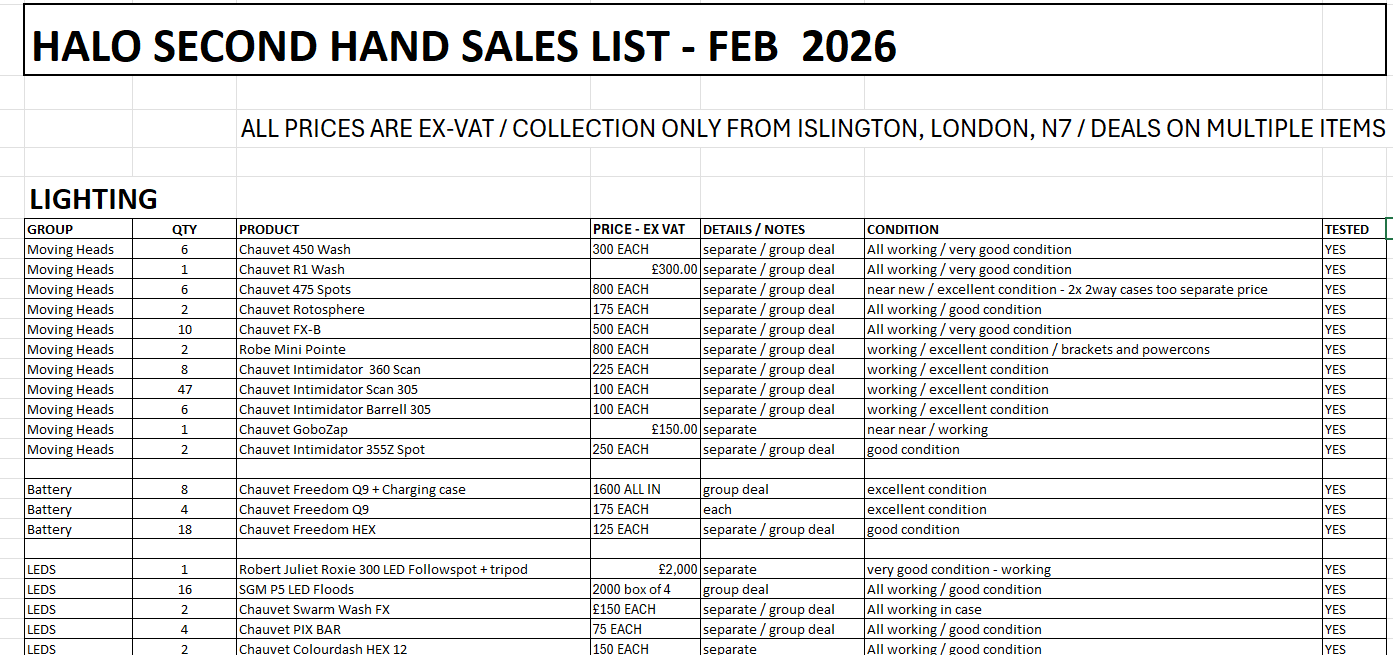 HALO SECOND HAND SALES LIST - FEB 2026

ALL PRICES ARE EX-VAT / COLLECTION ONLY FROM ISLINGTON, LONDON, N7 / DEALS ON MULTIPLE ITEMS

LIGHTING

| GROUP | QTY | PRODUCT | PRICE - EX VAT | DETAILS / NOTES | CONDITION | TESTED |
|---|---|---|---|---|---|---|
| Moving Heads | 6 | Chauvet 450 Wash | 300 EACH | separate / group deal | All working / very good condition | YES |
| Moving Heads | 1 | Chauvet R1 Wash | £300.00 | separate / group deal | All working / very good condition | YES |
| Moving Heads | 6 | Chauvet 475 Spots | 800 EACH | separate / group deal | near new / excellent condition - 2x 2way cases too separate price | YES |
| Moving Heads | 2 | Chauvet Rotosphere | 175 EACH | separate / group deal | All working / good condition | YES |
| Moving Heads | 10 | Chauvet FX-B | 500 EACH | separate / group deal | All working / very good condition | YES |
| Moving Heads | 2 | Robe Mini Pointe | 800 EACH | separate / group deal | working / excellent condition / brackets and powercons | YES |
| Moving Heads | 8 | Chauvet Intimidator 360 Scan | 225 EACH | separate / group deal | working / excellent condition | YES |
| Moving Heads | 47 | Chauvet Intimidator Scan 305 | 100 EACH | separate / group deal | working / excellent condition | YES |
| Moving Heads | 6 | Chauvet Intimidator Barrell 305 | 100 EACH | separate / group deal | working / excellent condition | YES |
| Moving Heads | 1 | Chauvet GoboZap | £150.00 | separate | near near / working | YES |
| Moving Heads | 2 | Chauvet Intimidator 355Z Spot | 250 EACH | separate / group deal | good condition | YES |
| | | | | | | |
| Battery | 8 | Chauvet Freedom Q9 + Charging case | 1600 ALL IN | group deal | excellent condition | YES |
| Battery | 4 | Chauvet Freedom Q9 | 175 EACH | each | excellent condition | YES |
| Battery | 18 | Chauvet Freedom HEX | 125 EACH | separate / group deal | good condition | YES |
| | | | | | | |
| LEDS | 1 | Robert Juliet Roxie 300 LED Followspot + tripod | £2,000 | separate | very good condition - working | YES |
| LEDS | 16 | SGM P5 LED Floods | 2000 box of 4 | group deal | All working / good condition | YES |
| LEDS | 2 | Chauvet Swarm Wash FX | £150 EACH | separate / group deal | All working in case | YES |
| LEDS | 4 | Chauvet PIX BAR | 75 EACH | separate / group deal | All working / good condition | YES |
| LEDS | 2 | Chauvet Colourdash HEX 12 | 150 EACH | separate | All working / good condition | YES |